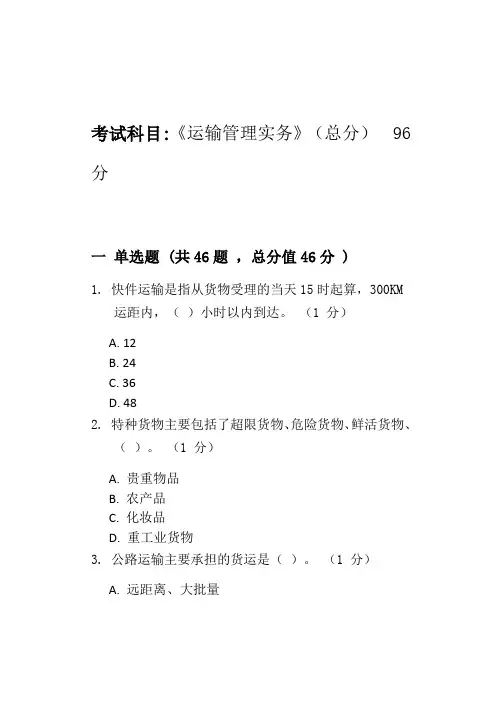 考试科目:《运输管理实务》（总分） 96 分

一 单选题 (共 46 题 ，总分值 46 分 )

1. 快件运输是指从货物受理的当天 15 时起算，300KM 运距内，（ ）小时以内到达。 （1 分）

A. 12
B. 24
C. 36
D. 48

2. 特种货物主要包括了超限货物、危险货物、鲜活货物、（ ）。 （1 分）

A. 贵重物品
B. 农产品
C. 化妆品
D. 重工业货物

3. 公路运输主要承担的货运是（ ）。 （1 分）

A. 远距离、大批量